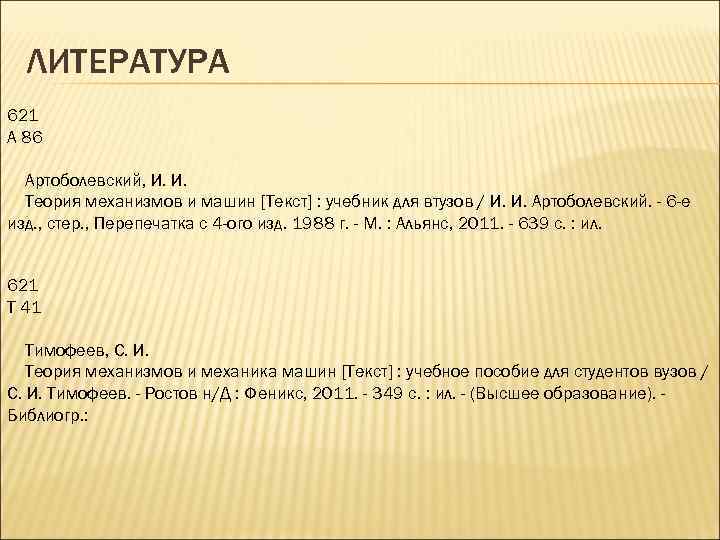 ЛИТЕРАТУРА

621
А 86

Артоболевский, И. И.
Теория механизмов и машин [Текст] : учебник для втузов / И. И. Артоболевский. - 6-е изд., стер., Перепечатка с 4-ого изд. 1988 г. - М. : Альянс, 2011. - 639 с. : ил.

621
Т 41

Тимофеев, С. И.
Теория механизмов и механика машин [Текст] : учебное пособие для студентов вузов / С. И. Тимофеев. - Ростов н/Д : Феникс, 2011. - 349 с. : ил. - (Высшее образование). - Библиогр.: